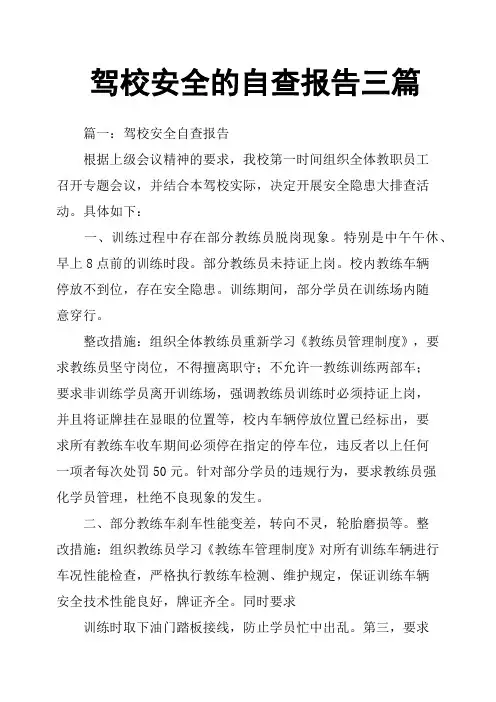 驾校安全的自查报告三篇

篇一：驾校安全自查报告

根据上级会议精神的要求，我校第一时间组织全体教职员工召开专题会议，并结合本驾校实际，决定开展安全隐患大排查活动。具体如下：

一、训练过程中存在部分教练员脱岗现象。特别是中午午休、早上8点前的训练时段。部分教练员未持证上岗。校内教练车辆停放不到位，存在安全隐患。训练期间，部分学员在训练场内随意穿行。

整改措施：组织全体教练员重新学习《教练员管理制度》，要求教练员坚守岗位，不得擅离职守；不允许一教练训练两部车；要求非训练学员离开训练场，强调教练员训练时必须持证上岗，并且将证牌挂在显眼的位置等，校内车辆停放位置已经标出，要求所有教练车收车期间必须停在指定的停车位，违反者以上任何一项者每次处罚50元。针对部分学员的违规行为，要求教练员强化学员管理，杜绝不良现象的发生。

二、部分教练车刹车性能变差，转向不灵，轮胎磨损等。整改措施：组织教练员学习《教练车管理制度》对所有训练车辆进行车况性能检查，严格执行教练车检测、维护规定，保证训练车辆安全技术性能良好，牌证齐全。同时要求

训练时取下油门踏板接线，防止学员忙中出乱。第三，要求